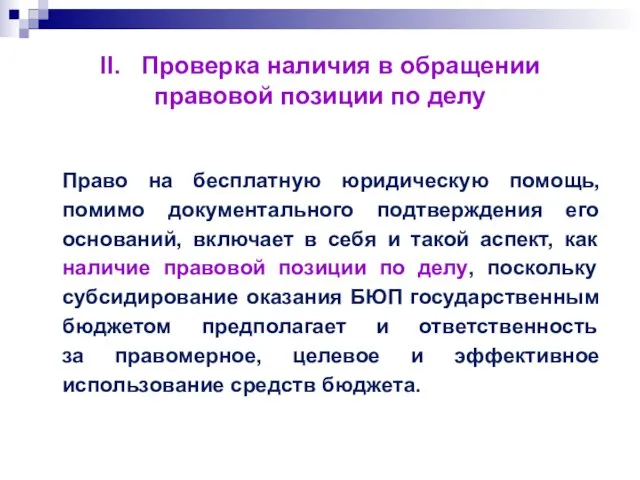 II. Проверка наличия в обращении правовой позиции по делу

Право на бесплатную юридическую помощь, помимо документального подтверждения его оснований, включает в себя и такой аспект, как наличие правовой позиции по делу, поскольку субсидирование оказания БЮП государственным бюджетом предполагает и ответственность за правомерное, целевое и эффективное использование средств бюджета.